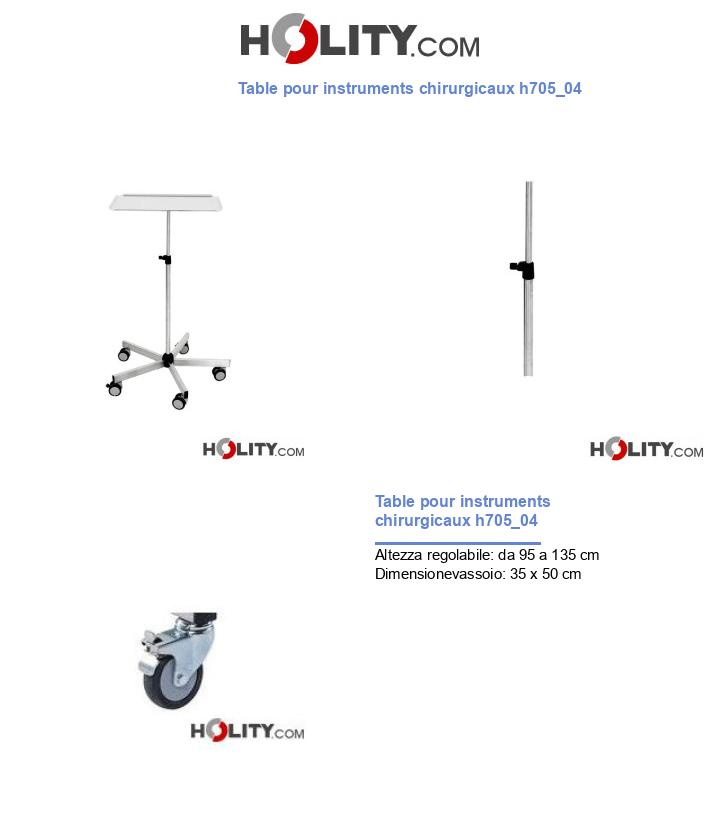 HOLITY.COM

Table pour instruments chirurgicaux h705_04

HOLITY.COM

HOLITY.COM

Table pour instruments chirurgicaux h705_04

Altezza regolabile: da 95 a 135 cm
Dimensionevassoio: 35 x 50 cm

HOLITY.COM